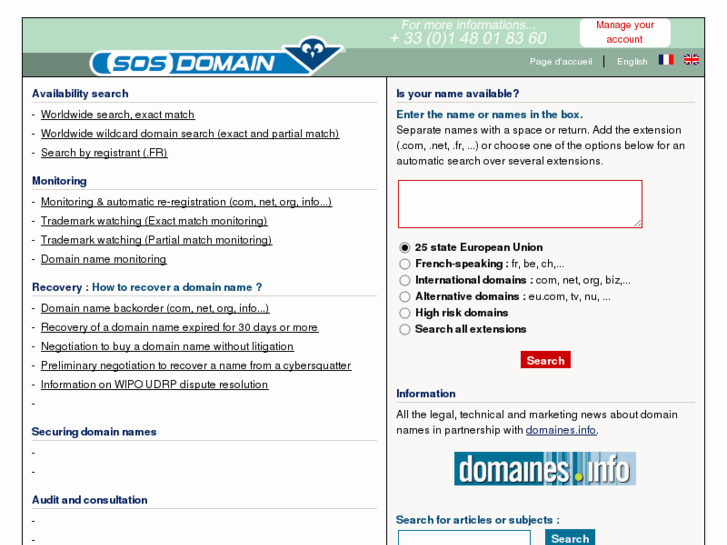 For more informations...
+ 33 (0)1 48 01 83 60

Manage your account

SOS DOMAIN

Page d'accueil | English

Availability search

- Worldwide search, exact match
- Worldwide wildcard domain search (exact and partial match)
- Search by registrant (.FR)

Monitoring

- Monitoring & automatic re-registration (com, net, org, info...)
- Trademark watching (Exact match monitoring)
- Trademark watching (Partial match monitoring)
- Domain name monitoring

Recovery : How to recover a domain name ?

- Domain name backorder (com, net, org, info...)
- Recovery of a domain name expired for 30 days or more
- Negotiation to buy a domain name without litigation
- Preliminary negotiation to recover a name from a cybersquatter
- Information on WIPO UDRP dispute resolution
-

Securing domain names

-
-

Audit and consultation

-
-

Is your name available?

Enter the name or names in the box.
Separate names with a space or return. Add the extension (.com, .net, .fr, ...) or choose one of the options below for an automatic search over several extensions.

25 state European Union
French-speaking : fr, be, ch,...
International domains : com, net, org, biz,...
Alternative domains : eu.com, tv, nu, ...
High risk domains
Search all extensions

Search

Information

All the legal, technical and marketing news about domain names in partnership with domaines.info.

domaines.info

Search for articles or subjects :

Search